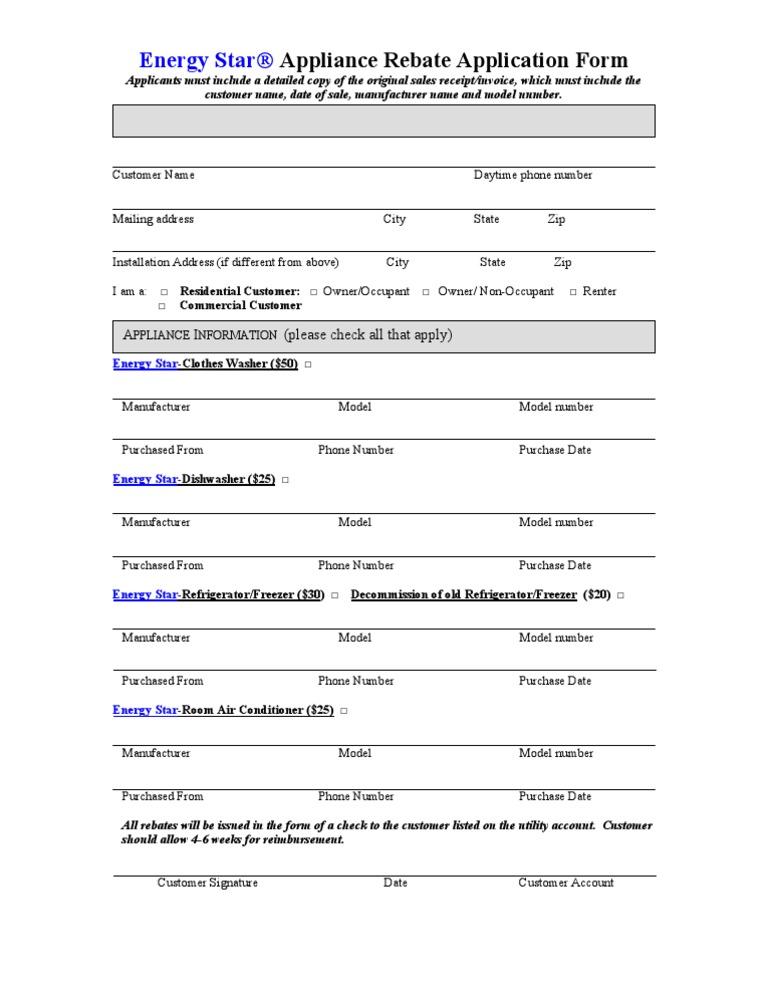 Energy Star® Appliance Rebate Application Form

Applicants must include a detailed copy of the original sales receipt/invoice, which must include the customer name, date of sale, manufacturer name and model number.

Customer Name Daytime phone number

Mailing address City State Zip

Installation Address (if different from above) City State Zip

I am a: □ Residential Customer: □ Owner/Occupant □ Owner/ Non-Occupant □ Renter
□ Commercial Customer

APPLIANCE INFORMATION (please check all that apply)

Energy Star-Clothes Washer ($50) □

Manufacturer Model Model number

Purchased From Phone Number Purchase Date

Energy Star-Dishwasher ($25) □

Manufacturer Model Model number

Purchased From Phone Number Purchase Date

Energy Star-Refrigerator/Freezer ($30) □ Decommission of old Refrigerator/Freezer ($20) □

Manufacturer Model Model number

Purchased From Phone Number Purchase Date

Energy Star-Room Air Conditioner ($25) □

Manufacturer Model Model number

Purchased From Phone Number Purchase Date

All rebates will be issued in the form of a check to the customer listed on the utility account. Customer should allow 4-6 weeks for reimbursement.

Customer Signature Date Customer Account